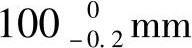 $100_{-0.2}^{0}$ mm